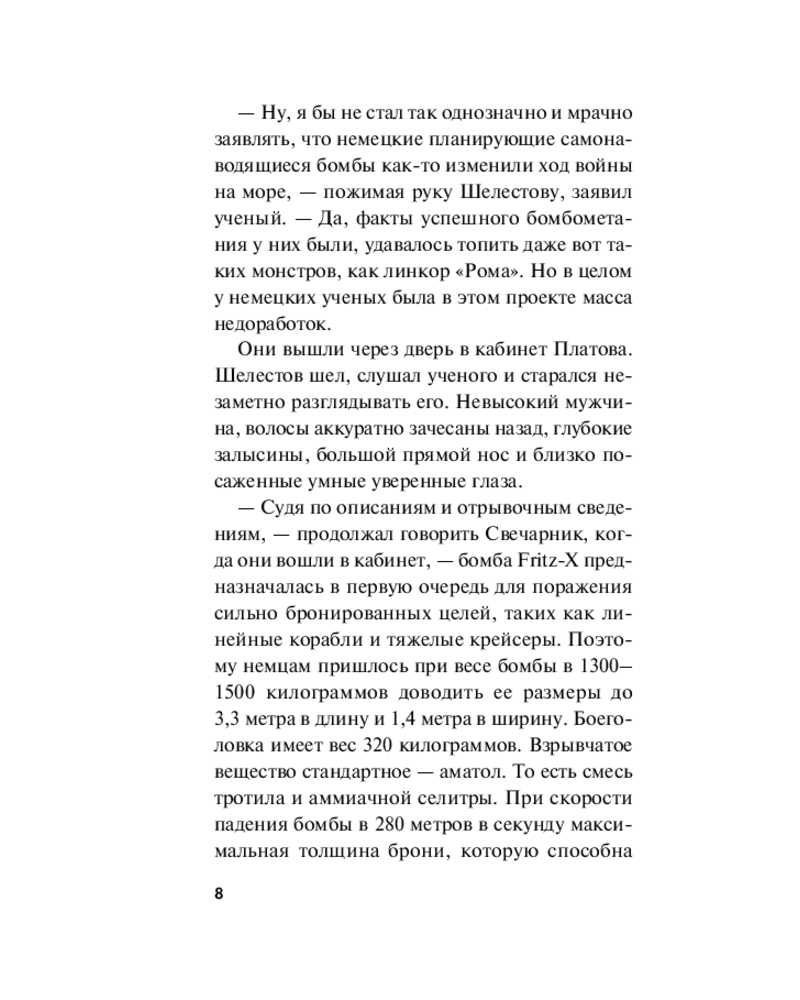 — Ну, я бы не стал так однозначно и мрачно заявлять, что немецкие планирующие самонаводящиеся бомбы как-то изменили ход войны на море, — пожимая руку Шелестову, заявил ученый. — Да, факты успешного бомбометания у них были, удавалось топить даже вот таких монстров, как линкор «Рома». Но в целом у немецких ученых была в этом проекте масса недоработок.

Они вышли через дверь в кабинет Платова. Шелестов шел, слушал ученого и старался незаметно разглядывать его. Невысокий мужчина, волосы аккуратно зачесаны назад, глубокие залысины, большой прямой нос и близко посаженные умные уверенные глаза.

— Судя по описаниям и отрывочным сведениям, — продолжал говорить Свечарник, когда они вошли в кабинет, — бомба Fritz-X предназначалась в первую очередь для поражения сильно бронированных целей, таких как линейные корабли и тяжелые крейсеры. Поэтому немцам пришлось при весе бомбы в 1300–1500 килограммов доводить ее размеры до 3,3 метра в длину и 1,4 метра в ширину. Боеголовка имеет вес 320 килограммов. Взрывчатое вещество стандартное — аматол. То есть смесь тротила и аммиачной селитры. При скорости падения бомбы в 280 метров в секунду максимальная толщина брони, которую способна

8